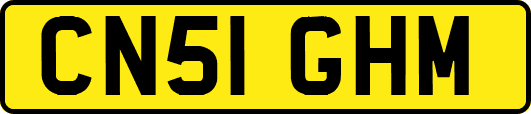 CN51 GHM